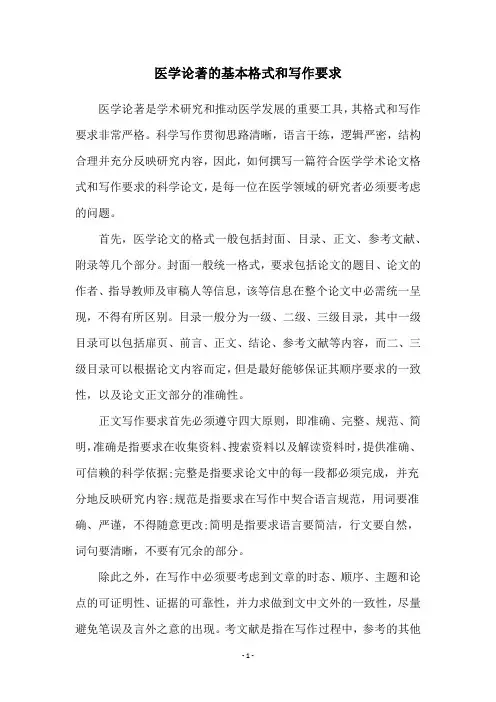 医学论著的基本格式和写作要求

医学论著是学术研究和推动医学发展的重要工具，其格式和写作要求非常严格。科学写作贯彻思路清晰，语言干练，逻辑严密，结构合理并充分反映研究内容，因此，如何撰写一篇符合医学学术论文格式和写作要求的科学论文，是每一位在医学领域的研究者必须要考虑的问题。

首先，医学论文的格式一般包括封面、目录、正文、参考文献、附录等几个部分。封面一般统一格式，要求包括论文的题目、论文的作者、指导教师及审稿人等信息，该等信息在整个论文中必需统一呈现，不得有所区别。目录一般分为一级、二级、三级目录，其中一级目录可以包括扉页、前言、正文、结论、参考文献等内容，而二、三级目录可以根据论文内容而定，但是最好能够保证其顺序要求的一致性，以及论文正文部分的准确性。

正文写作要求首先必须遵守四大原则，即准确、完整、规范、简明，准确是指要求在收集资料、搜索资料以及解读资料时，提供准确、可信赖的科学依据;完整是指要求论文中的每一段都必须完成，并充分地反映研究内容;规范是指要求在写作中契合语言规范，用词要准确、严谨，不得随意更改;简明是指要求语言要简洁，行文要自然，词句要清晰，不要有冗余的部分。

除此之外，在写作中必须要考虑到文章的时态、顺序、主题和论点的可证明性、证据的可靠性，并力求做到文中文外的一致性，尽量避免笔误及言外之意的出现。考文献是指在写作过程中，参考的其他

- 1 -